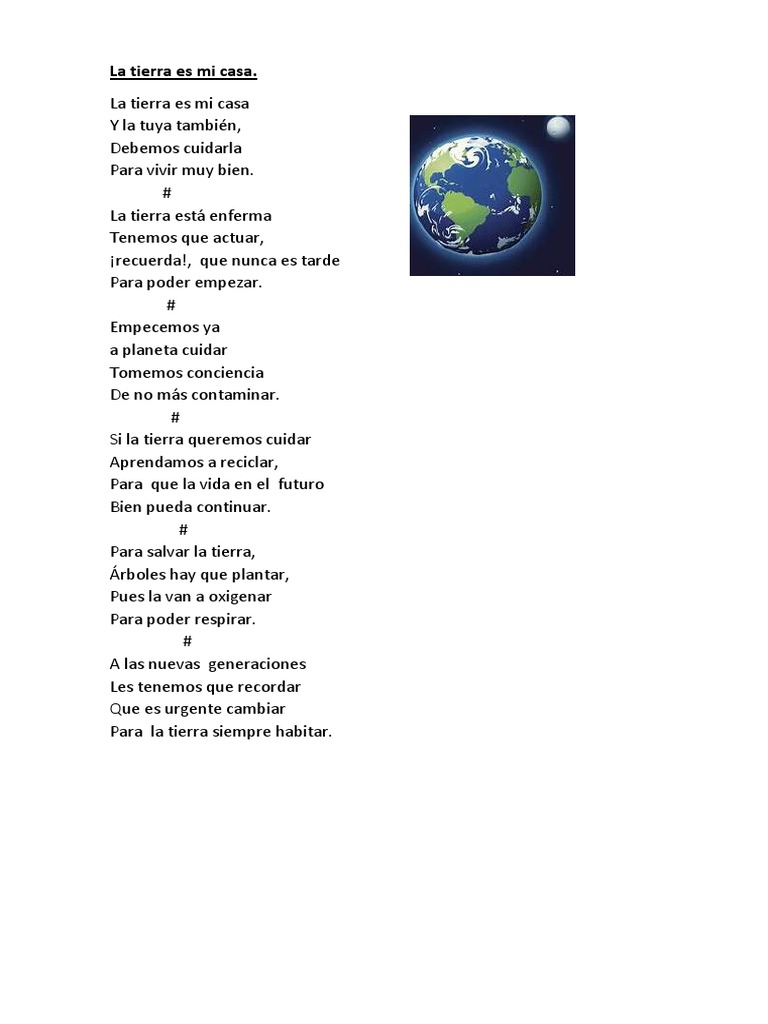 La tierra es mi casa.

La tierra es mi casa
Y la tuya también,
Debemos cuidarla
Para vivir muy bien.
#
La tierra está enferma
Tenemos que actuar,
¡recuerda!, que nunca es tarde
Para poder empezar.
#
Empecemos ya
a planeta cuidar
Tomemos conciencia
De no más contaminar.
#
Si la tierra queremos cuidar
Aprendamos a reciclar,
Para que la vida en el futuro
Bien pueda continuar.
#
Para salvar la tierra,
Árboles hay que plantar,
Pues la van a oxigenar
Para poder respirar.
#
A las nuevas generaciones
Les tenemos que recordar
Que es urgente cambiar
Para la tierra siempre habitar.